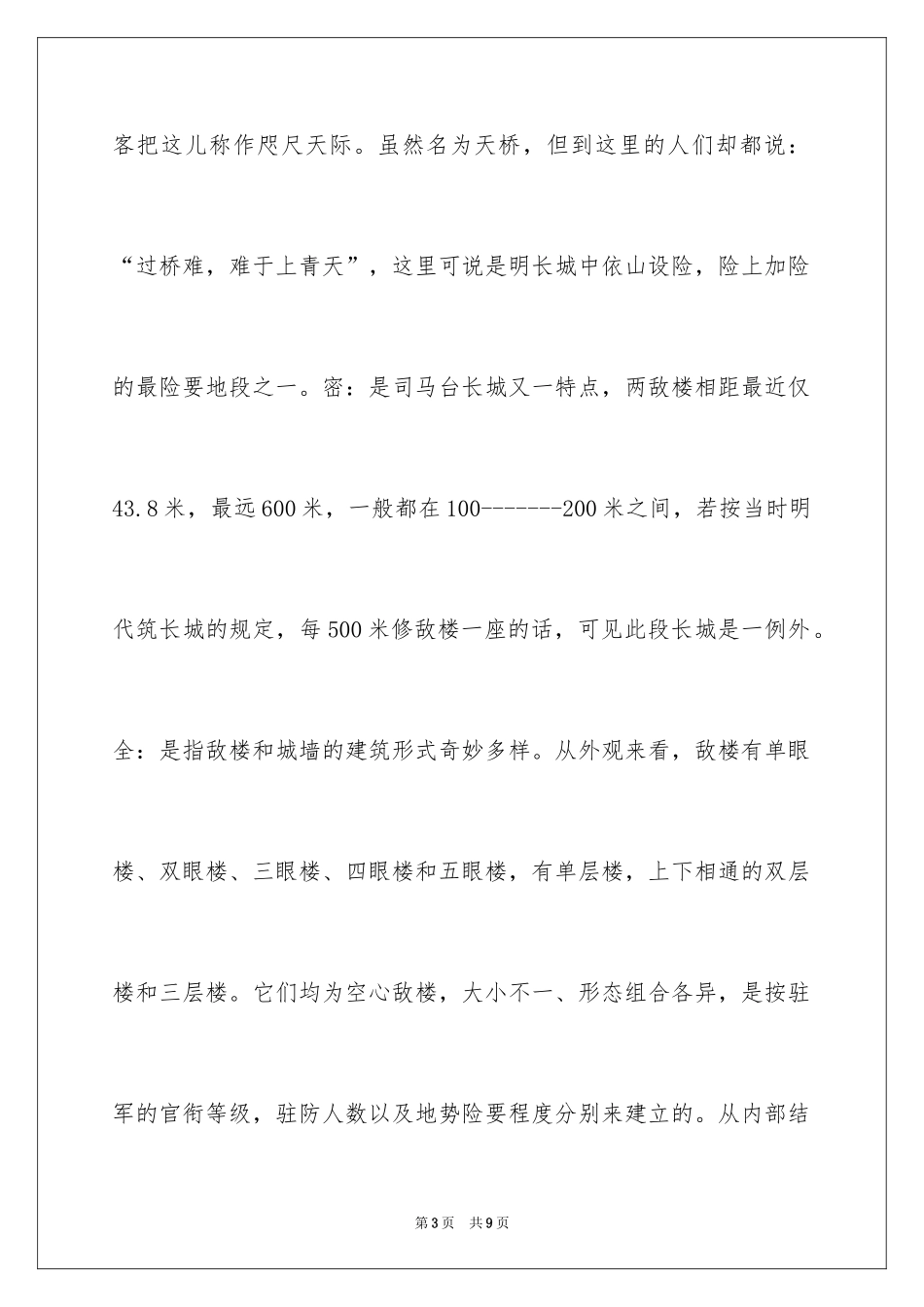 客把这儿称作咫尺天际。虽然名为天桥，但到这里的人们却都说：“过桥难，难于上青天”，这里可说是明长城中依山设险，险上加险的最险要地段之一。密：是司马台长城又一特点，两敌楼相距最近仅43.8米，最远600米，一般都在100-------200米之间，若按当时明代筑长城的规定，每500米修敌楼一座的话，可见此段长城是一例外。全：是指敌楼和城墙的建筑形式奇妙多样。从外观来看，敌楼有单眼楼、双眼楼、三眼楼、四眼楼和五眼楼，有单层楼，上下相通的双层楼和三层楼。它们均为空心敌楼，大小不一、形态组合各异，是按驻军的官衔等级，驻防人数以及地势险要程度分别来建立的。从内部结

第3页　共9页